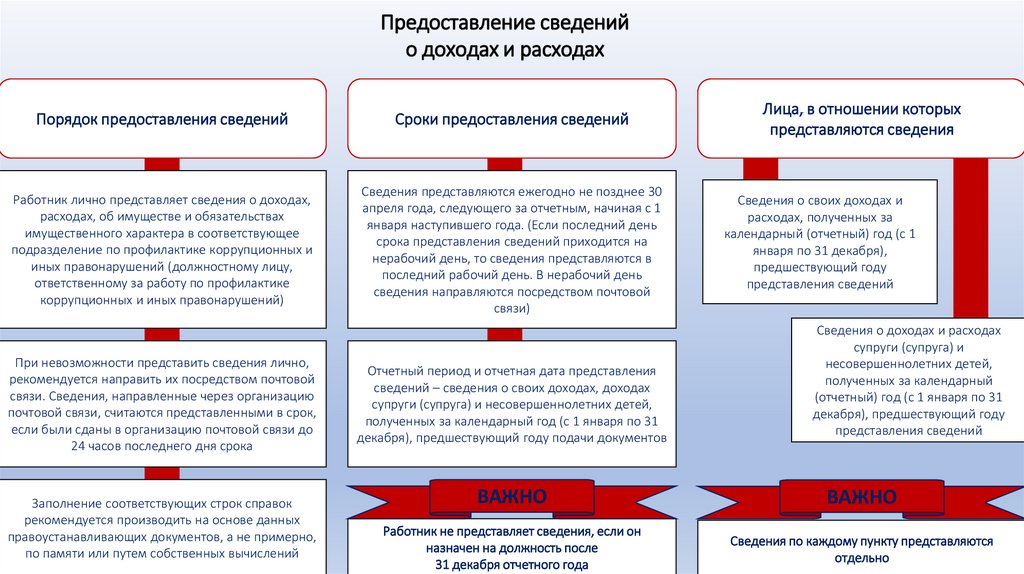 Предоставление сведений
о доходах и расходах

Порядок предоставления сведений

Работник лично представляет сведения о доходах, расходах, об имуществе и обязательствах имущественного характера в соответствующее подразделение по профилактике коррупционных и иных правонарушений (должностному лицу, ответственному за работу по профилактике коррупционных и иных правонарушений)

При невозможности представить сведения лично, рекомендуется направить их посредством почтовой связи. Сведения, направленные через организацию почтовой связи, считаются представленными в срок, если были сданы в организацию почтовой связи до 24 часов последнего дня срока

Заполнение соответствующих строк справок рекомендуется производить на основе данных правоустанавливающих документов, а не примерно, по памяти или путем собственных вычислений

Сроки предоставления сведений

Сведения представляются ежегодно не позднее 30 апреля года, следующего за отчетным, начиная с 1 января наступившего года. (Если последний день срока представления сведений приходится на нерабочий день, то сведения представляются в последний рабочий день. В нерабочий день сведения направляются посредством почтовой связи)

Отчетный период и отчетная дата представления сведений – сведения о своих доходах, доходах супруги (супруга) и несовершеннолетних детей, полученных за календарный год (с 1 января по 31 декабря), предшествующий году подачи документов

ВАЖНО

Работник не представляет сведения, если он назначен на должность после 31 декабря отчетного года

Лица, в отношении которых представляются сведения

Сведения о своих доходах и расходах, полученных за календарный (отчетный) год (с 1 января по 31 декабря), предшествующий году представления сведений

Сведения о доходах и расходах супруги (супруга) и несовершеннолетних детей, полученных за календарный (отчетный) год (с 1 января по 31 декабря), предшествующий году представления сведений

ВАЖНО

Сведения по каждому пункту представляются отдельно